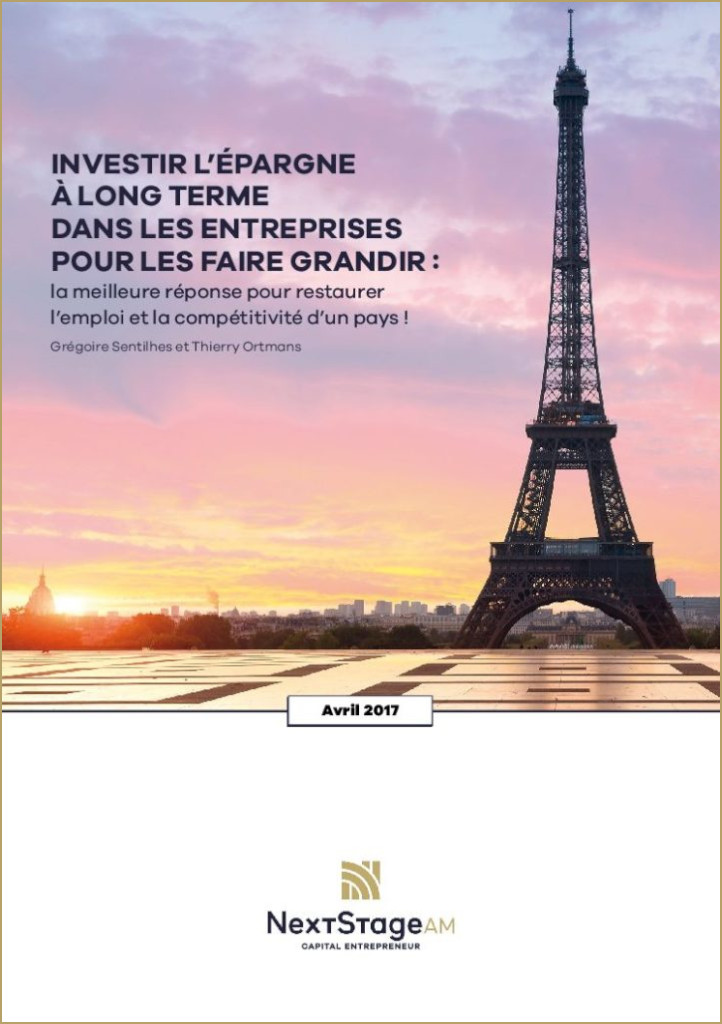 INVESTIR L'ÉPARGNE
À LONG TERME
DANS LES ENTREPRISES
POUR LES FAIRE GRANDIR :
la meilleure réponse pour restaurer l'emploi et la compétitivité d'un pays !

Grégoire Sentilhes et Thierry Ortmans

Avril 2017

NextStageAM
CAPITAL ENTREPRENEUR